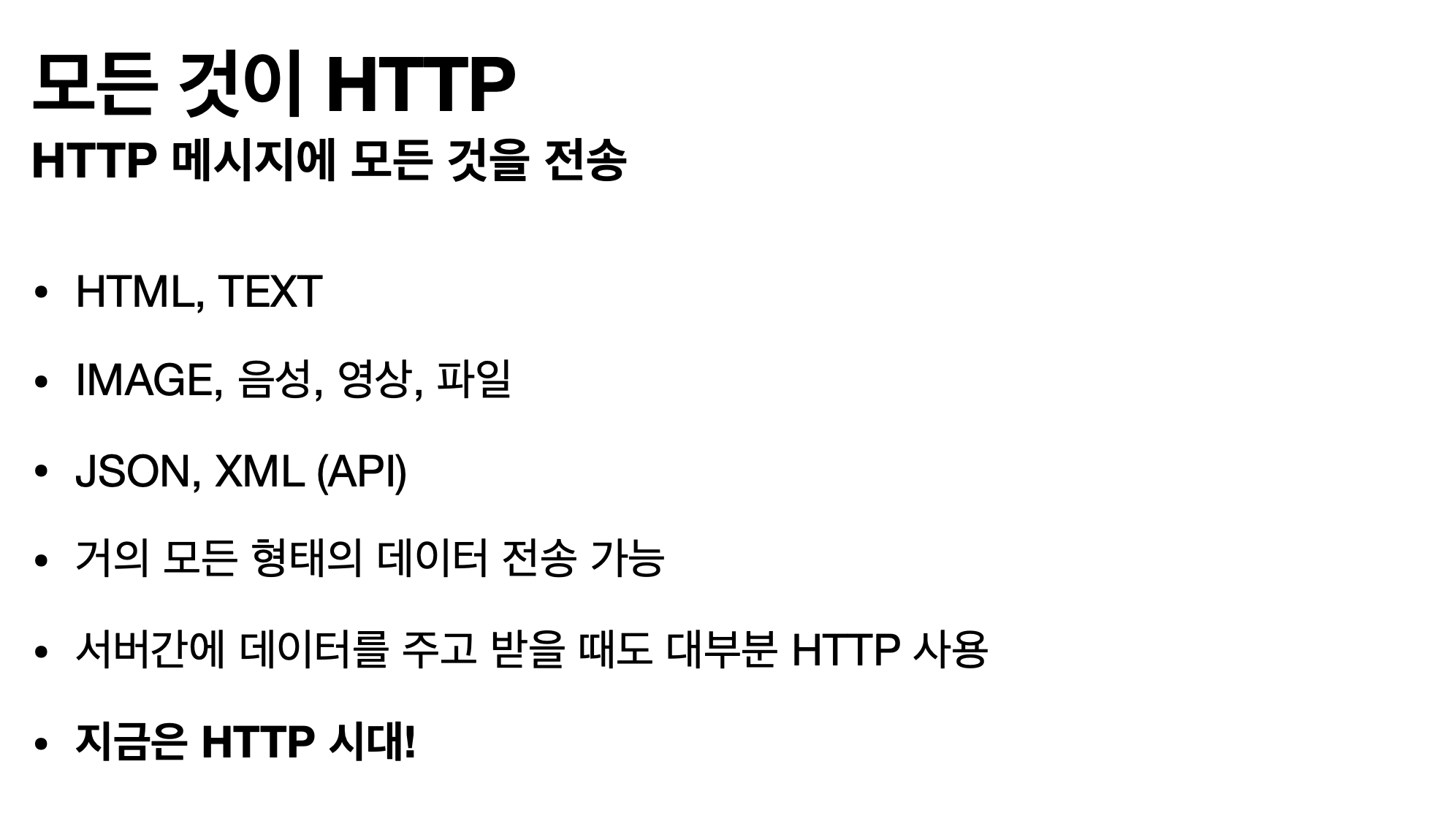 모든 것이 HTTP
HTTP 메시지에 모든 것을 전송

• HTML, TEXT

• IMAGE, 음성, 영상, 파일

• JSON, XML (API)

• 거의 모든 형태의 데이터 전송 가능

• 서버간에 데이터를 주고 받을 때도 대부분 HTTP 사용

• 지금은 HTTP 시대!